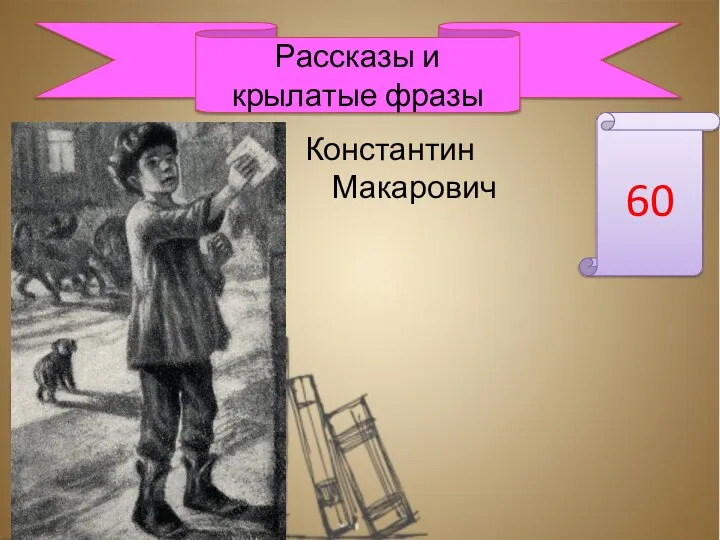 Рассказы и крылатые фразы

Константин Макарович

60